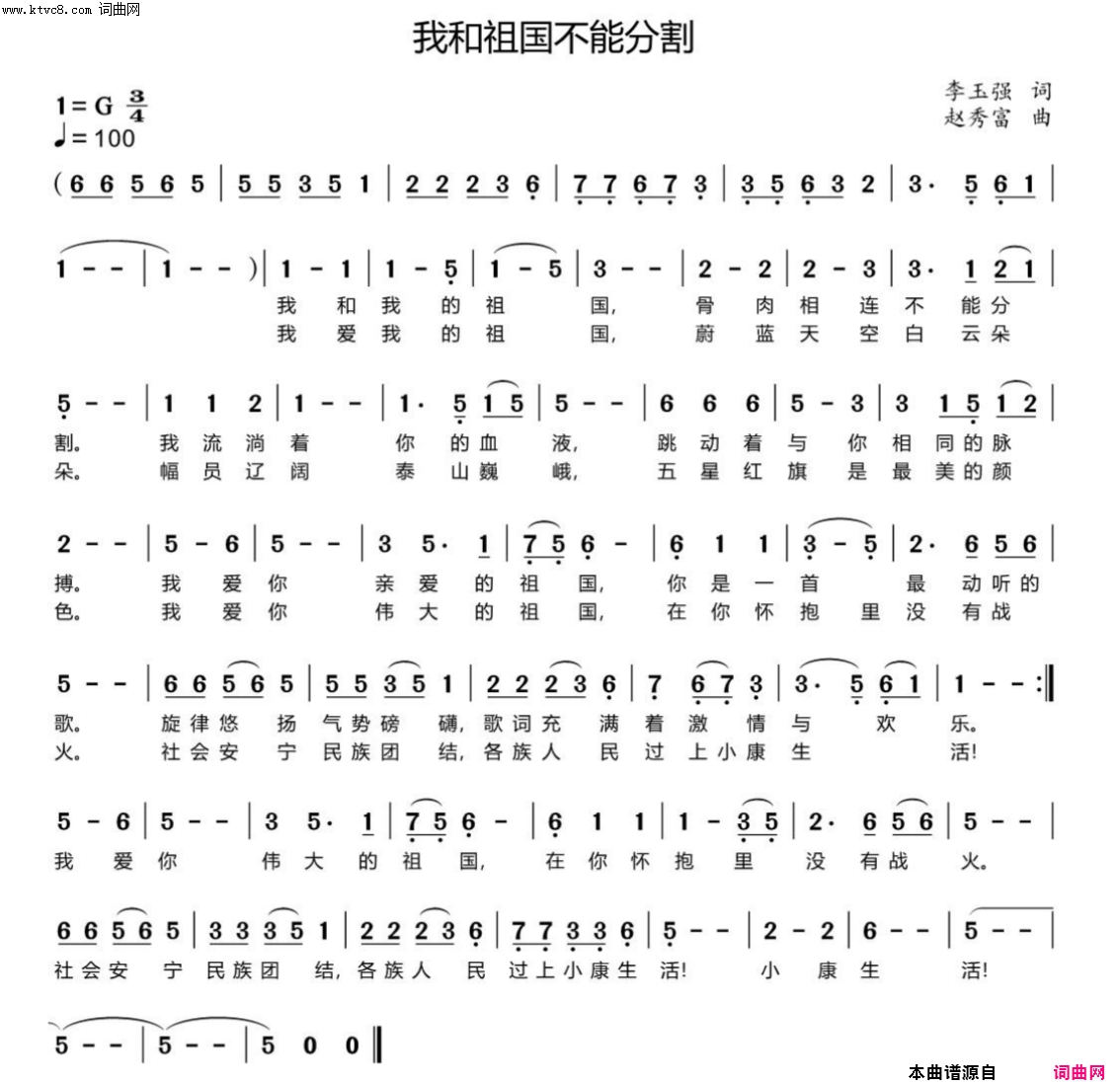 www.ktvc8.com 词曲网

我和祖国不能分割

1=G $\frac{3}{4}$
♩=100

李玉强 词
赵秀富 曲

(6 6 5 6 5 | 5 5 3 5 1 | 2 2 2 3 6 | 7 7 6 7 3 | 3 5 6 3 2 | 3· 5 6 1 |

1 - - | 1 - - ) | 1 - 1 | 1 - 5 | 1 - 5 | 3 - - | 2 - 2 | 2 - 3 | 3· 1 2 1 |
我 和 我 的 祖 国, 骨 肉 相 连 不 能 分
我 爱 我 的 祖 国, 蔚 蓝 天 空 白 云 朵

5 - - | 1 1 2 | 1 - - | 1· 5 1 5 | 5 - - | 6 6 6 | 5 - 3 | 3 1 5 1 2 |
割。 我 流 淌 着 你 的 血 液, 跳 动 着 与 你 相 同 的 脉
朵。 幅 员 辽 阔 泰 山 巍 峨, 五 星 红 旗 是 最 美 的 颜

2 - - | 5 - 6 | 5 - - | 3 5· 1 | 7 5 6 - | 6 1 1 | 3 - 5 | 2· 6 5 6 |
搏。 我 爱 你 亲 爱 的 祖 国, 你 是 一 首 最 动 听 的
色。 我 爱 你 伟 大 的 祖 国, 在 你 怀 抱 里 没 有 战

5 - - | 6 6 5 6 5 | 5 5 3 5 1 | 2 2 2 3 6 | 7 6 7 3 | 3· 5 6 1 | 1 - - :‖
歌。 旋 律 悠 扬 气 势 磅 礴, 歌 词 充 满 着 激 情 与 欢 乐。
火。 社 会 安 宁 民 族 团 结, 各 族 人 民 过 上 小 康 生 活!

5 - 6 | 5 - - | 3 5· 1 | 7 5 6 - | 6 1 1 | 1 - 3 5 | 2· 6 5 6 | 5 - - |
我 爱 你 伟 大 的 祖 国, 在 你 怀 抱 里 没 有 战 火。

6 6 5 6 5 | 3 3 3 5 1 | 2 2 2 3 6 | 7 7 3 3 6 | 5 - - | 2 - 2 | 6 - - | 5 - - |
社 会 安 宁 民 族 团 结, 各 族 人 民 过 上 小 康 生 活! 小 康 生 活!

5 - - | 5 - - | 5 0 0 ‖

本曲谱源自 词曲网